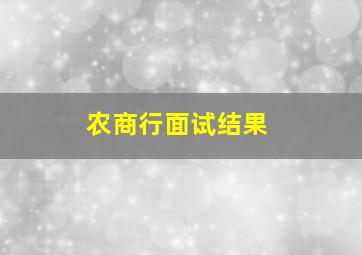 农商行面试结果